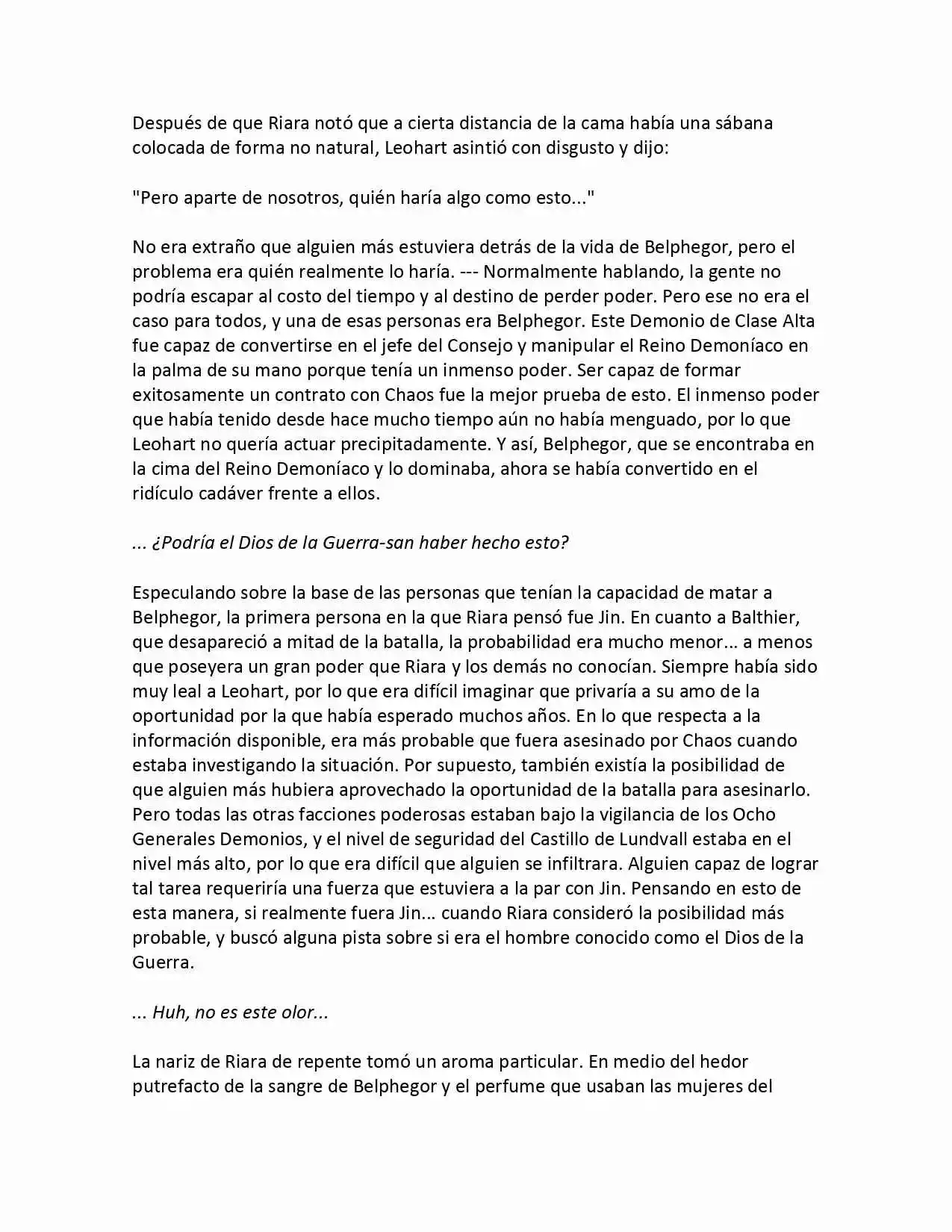 Después de que Riara notó que a cierta distancia de la cama había una sábana colocada de forma no natural, Leohart asintió con disgusto y dijo:

"Pero aparte de nosotros, quién haría algo como esto..."

No era extraño que alguien más estuviera detrás de la vida de Belphegor, pero el problema era quién realmente lo haría. --- Normalmente hablando, la gente no podría escapar al costo del tiempo y al destino de perder poder. Pero ese no era el caso para todos, y una de esas personas era Belphegor. Este Demonio de Clase Alta fue capaz de convertirse en el jefe del Consejo y manipular el Reino Demoníaco en la palma de su mano porque tenía un inmenso poder. Ser capaz de formar exitosamente un contrato con Chaos fue la mejor prueba de esto. El inmenso poder que había tenido desde hace mucho tiempo aún no había menguado, por lo que Leohart no quería actuar precipitadamente. Y así, Belphegor, que se encontraba en la cima del Reino Demoníaco y lo dominaba, ahora se había convertido en el ridículo cadáver frente a ellos.

... ¿Podría el Dios de la Guerra-san haber hecho esto?

Especulando sobre la base de las personas que tenían la capacidad de matar a Belphegor, la primera persona en la que Riara pensó fue Jin. En cuanto a Balthier, que desapareció a mitad de la batalla, la probabilidad era mucho menor... a menos que poseyera un gran poder que Riara y los demás no conocían. Siempre había sido muy leal a Leohart, por lo que era difícil imaginar que privaría a su amo de la oportunidad por la que había esperado muchos años. En lo que respecta a la información disponible, era más probable que fuera asesinado por Chaos cuando estaba investigando la situación. Por supuesto, también existía la posibilidad de que alguien más hubiera aprovechado la oportunidad de la batalla para asesinarlo. Pero todas las otras facciones poderosas estaban bajo la vigilancia de los Ocho Generales Demonios, y el nivel de seguridad del Castillo de Lundvall estaba en el nivel más alto, por lo que era difícil que alguien se infiltrara. Alguien capaz de lograr tal tarea requeriría una fuerza que estuviera a la par con Jin. Pensando en esto de esta manera, si realmente fuera Jin... cuando Riara consideró la posibilidad más probable, y buscó alguna pista sobre si era el hombre conocido como el Dios de la Guerra.

... Huh, no es este olor...

La nariz de Riara de repente tomó un aroma particular. En medio del hedor putrefacto de la sangre de Belphegor y el perfume que usaban las mujeres del